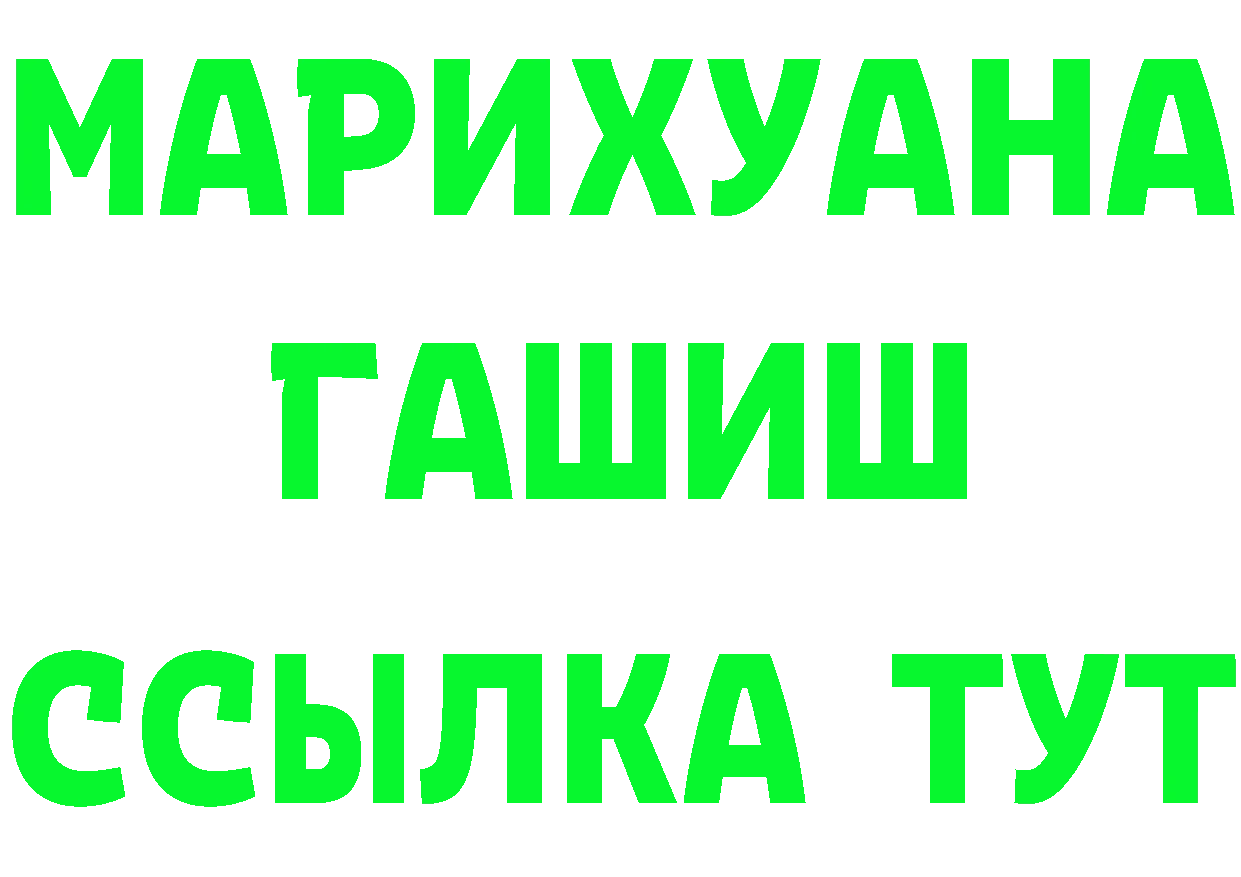 МАРИХУАНА
ГАШИШ
ССЫЛКА ТУТ